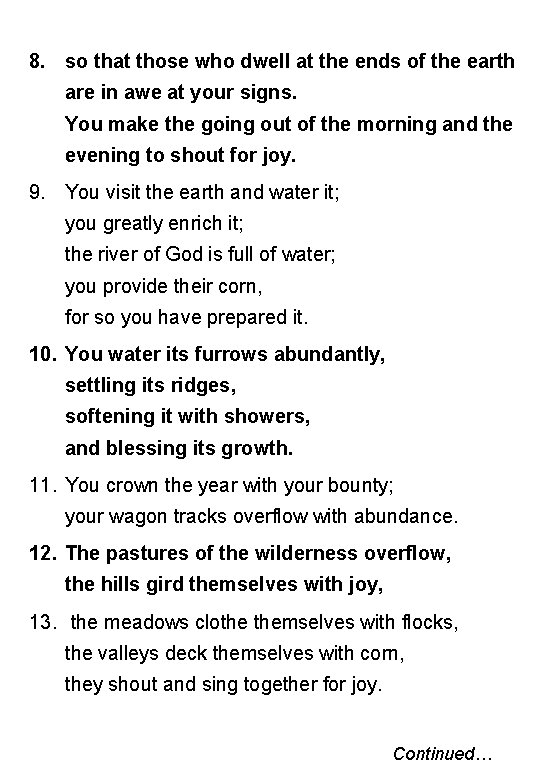 8. so that those who dwell at the ends of the earth
are in awe at your signs.
You make the going out of the morning and the evening to shout for joy.

9. You visit the earth and water it;
you greatly enrich it;
the river of God is full of water;
you provide their corn,
for so you have prepared it.

10. You water its furrows abundantly,
settling its ridges,
softening it with showers,
and blessing its growth.

11. You crown the year with your bounty;
your wagon tracks overflow with abundance.

12. The pastures of the wilderness overflow,
the hills gird themselves with joy,

13. the meadows clothe themselves with flocks,
the valleys deck themselves with corn,
they shout and sing together for joy.

Continued…